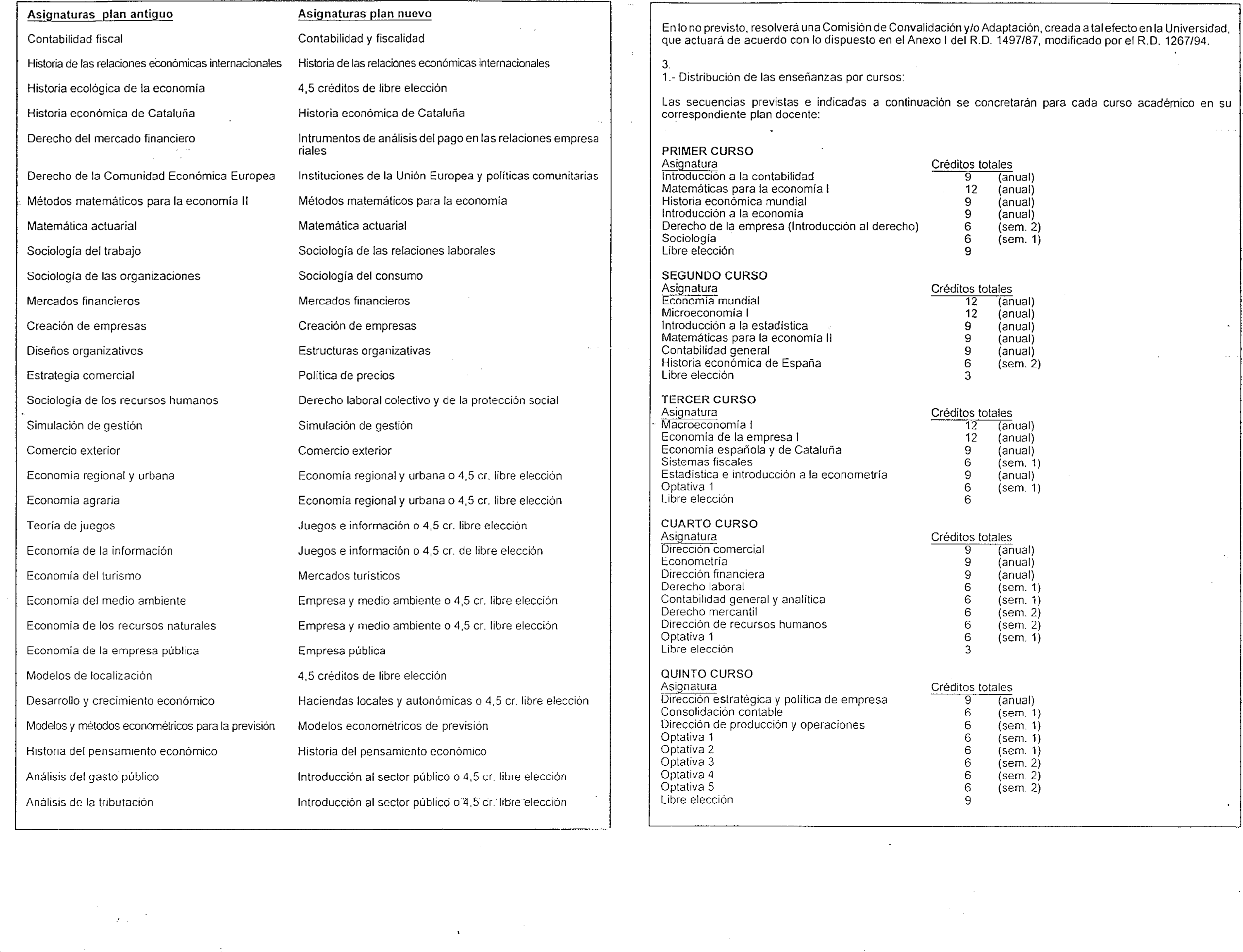 | Asignaturas plan antiguo | Asignaturas plan nuevo |
|---|---|
| Contabilidad fiscal | Contabilidad y fiscalidad |
| Historia de las relaciones económicas internacionales | Historia de las relaciones económicas internacionales |
| Historia ecológica de la economía | 4,5 créditos de libre elección |
| Historia económica de Cataluña | Historia económica de Cataluña |
| Derecho del mercado financiero | Intrumentos de análisis del pago en las relaciones empresariales |
| Derecho de la Comunidad Económica Europea | Instituciones de la Unión Europea y políticas comunitarias |
| Métodos matemáticos para la economía II | Métodos matemáticos para la economía |
| Matemática actuarial | Matemática actuarial |
| Sociología del trabajo | Sociología de las relaciones laborales |
| Sociología de las organizaciones | Sociología del consumo |
| Mercados financieros | Mercados financieros |
| Creación de empresas | Creación de empresas |
| Diseños organizativos | Estructuras organizativas |
| Estrategia comercial | Política de precios |
| Sociología de los recursos humanos | Derecho laboral colectivo y de la protección social |
| Simulación de gestión | Simulación de gestión |
| Comercio exterior | Comercio exterior |
| Economía regional y urbana | Economía regional y urbana o 4,5 cr. libre elección |
| Economía agraria | Economía regional y urbana o 4,5 cr. libre elección |
| Teoría de juegos | Juegos e información o 4,5 cr. libre elección |
| Economía de la información | Juegos e información o 4,5 cr. de libre elección |
| Economía del turismo | Mercados turísticos |
| Economía del medio ambiente | Empresa y medio ambiente o 4,5 cr. libre elección |
| Economía de los recursos naturales | Empresa y medio ambiente o 4,5 cr. libre elección |
| Economía de la empresa pública | Empresa pública |
| Modelos de localización | 4,5 créditos de libre elección |
| Desarrollo y crecimiento económico | Haciendas locales y autonómicas o 4,5 cr. libre elección |
| Modelos y métodos econométricos para la previsión | Modelos econométricos de previsión |
| Historia del pensamiento económico | Historia del pensamiento económico |
| Análisis del gasto público | Introducción al sector público o 4,5 cr. libre elección |
| Análisis de la tributación | Introducción al sector público o 4,5 cr. libre elección |

En lo no previsto, resolverá una Comisión de Convalidación y/o Adaptación, creada a tal efecto en la Universidad, que actuará de acuerdo con lo dispuesto en el Anexo I del R.D. 1497/87, modificado por el R.D. 1267/94.

3.
1.- Distribución de las enseñanzas por cursos:

Las secuencias previstas e indicadas a continuación se concretarán para cada curso académico en su correspondiente plan docente:

PRIMER CURSO
| Asignatura | Créditos totales | |
|---|---|---|
| Introducción a la contabilidad | 9 | (anual) |
| Matemáticas para la economía I | 12 | (anual) |
| Historia económica mundial | 9 | (anual) |
| Introducción a la economía | 9 | (anual) |
| Derecho de la empresa (Introducción al derecho) | 6 | (sem. 2) |
| Sociología | 6 | (sem. 1) |
| Libre elección | 9 | |

SEGUNDO CURSO
| Asignatura | Créditos totales | |
|---|---|---|
| Economía mundial | 12 | (anual) |
| Microeconomía I | 12 | (anual) |
| Introducción a la estadística | 9 | (anual) |
| Matemáticas para la economía II | 9 | (anual) |
| Contabilidad general | 9 | (anual) |
| Historia económica de España | 6 | (sem. 2) |
| Libre elección | 3 | |

TERCER CURSO
| Asignatura | Créditos totales | |
|---|---|---|
| Macroeconomía I | 12 | (anual) |
| Economía de la empresa I | 12 | (anual) |
| Economía española y de Cataluña | 9 | (anual) |
| Sistemas fiscales | 6 | (sem. 1) |
| Estadística e introducción a la econometría | 9 | (anual) |
| Optativa 1 | 6 | (sem. 1) |
| Libre elección | 6 | |

CUARTO CURSO
| Asignatura | Créditos totales | |
|---|---|---|
| Dirección comercial | 9 | (anual) |
| Econometría | 9 | (anual) |
| Dirección financiera | 9 | (anual) |
| Derecho laboral | 6 | (sem. 1) |
| Contabilidad general y analítica | 6 | (sem. 1) |
| Derecho mercantil | 6 | (sem. 2) |
| Dirección de recursos humanos | 6 | (sem. 2) |
| Optativa 1 | 6 | (sem. 1) |
| Libre elección | 3 | |

QUINTO CURSO
| Asignatura | Créditos totales | |
|---|---|---|
| Dirección estratégica y política de empresa | 9 | (anual) |
| Consolidación contable | 6 | (sem. 1) |
| Dirección de producción y operaciones | 6 | (sem. 1) |
| Optativa 1 | 6 | (sem. 1) |
| Optativa 2 | 6 | (sem. 1) |
| Optativa 3 | 6 | (sem. 2) |
| Optativa 4 | 6 | (sem. 2) |
| Optativa 5 | 6 | (sem. 2) |
| Libre elección | 9 | |